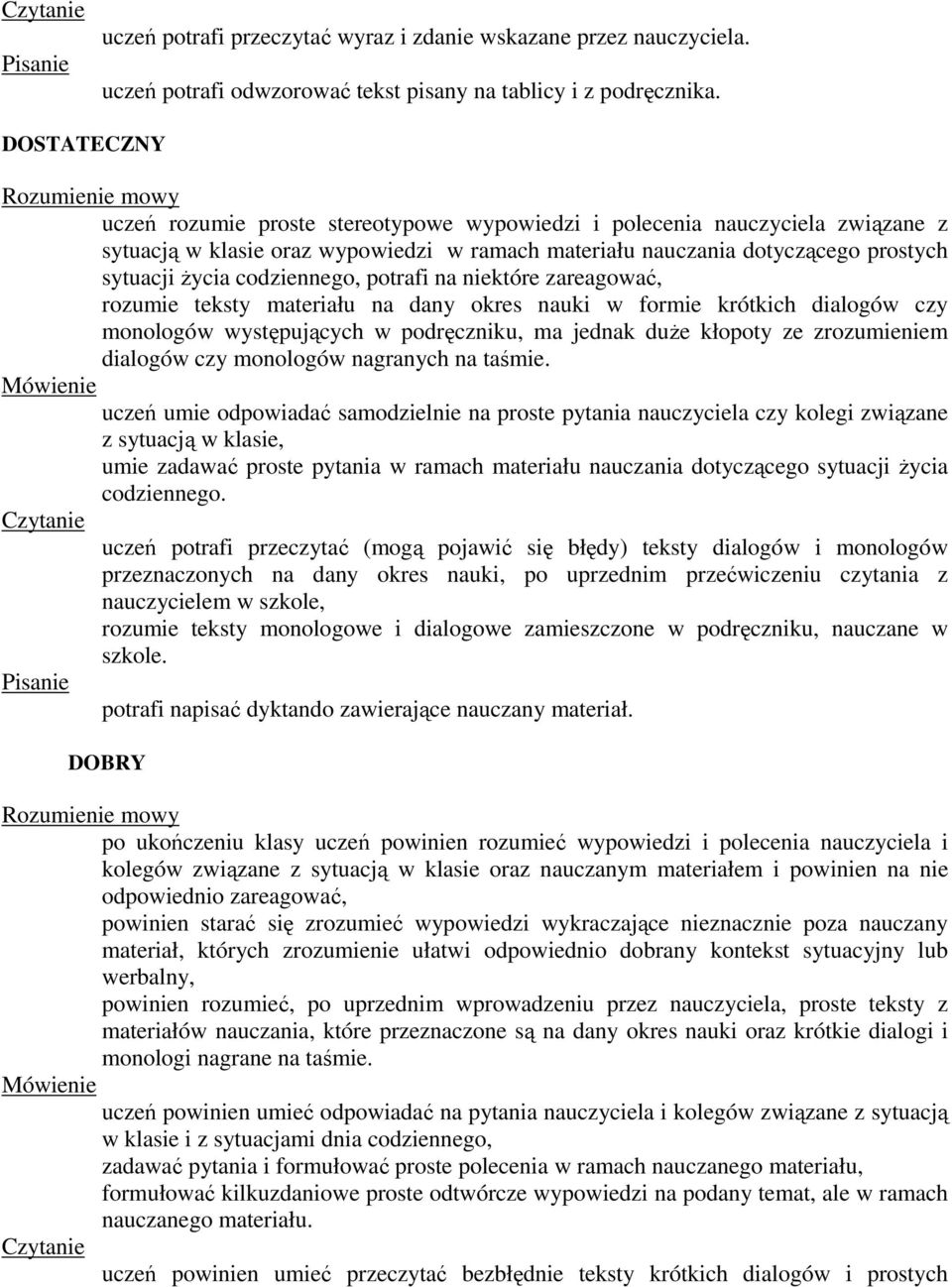 Czytanie
uczeń potrafi przeczytać wyraz i zdanie wskazane przez nauczyciela.
Pisanie
uczeń potrafi odwzorować tekst pisany na tablicy i z podręcznika.

DOSTATECZNY

Rozumienie mowy
uczeń rozumie proste stereotypowe wypowiedzi i polecenia nauczyciela związane z sytuacją w klasie oraz wypowiedzi w ramach materiału nauczania dotyczącego prostych sytuacji życia codziennego, potrafi na niektóre zareagować,
rozumie teksty materiału na dany okres nauki w formie krótkich dialogów czy monologów występujących w podręczniku, ma jednak duże kłopoty ze zrozumieniem dialogów czy monologów nagranych na taśmie.
Mówienie
uczeń umie odpowiadać samodzielnie na proste pytania nauczyciela czy kolegi związane z sytuacją w klasie,
umie zadawać proste pytania w ramach materiału nauczania dotyczącego sytuacji życia codziennego.
Czytanie
uczeń potrafi przeczytać (mogą pojawić się błędy) teksty dialogów i monologów przeznaczonych na dany okres nauki, po uprzednim przećwiczeniu czytania z nauczycielem w szkole,
rozumie teksty monologowe i dialogowe zamieszczone w podręczniku, nauczane w szkole.
Pisanie
potrafi napisać dyktando zawierające nauczany materiał.

DOBRY

Rozumienie mowy
po ukończeniu klasy uczeń powinien rozumieć wypowiedzi i polecenia nauczyciela i kolegów związane z sytuacją w klasie oraz nauczanym materiałem i powinien na nie odpowiednio zareagować,
powinien starać się zrozumieć wypowiedzi wykraczające nieznacznie poza nauczany materiał, których zrozumienie ułatwi odpowiednio dobrany kontekst sytuacyjny lub werbalny,
powinien rozumieć, po uprzednim wprowadzeniu przez nauczyciela, proste teksty z materiałów nauczania, które przeznaczone są na dany okres nauki oraz krótkie dialogi i monologi nagrane na taśmie.
Mówienie
uczeń powinien umieć odpowiadać na pytania nauczyciela i kolegów związane z sytuacją w klasie i z sytuacjami dnia codziennego,
zadawać pytania i formułować proste polecenia w ramach nauczanego materiału,
formułować kilkuzdaniowe proste odtwórcze wypowiedzi na podany temat, ale w ramach nauczanego materiału.
Czytanie
uczeń powinien umieć przeczytać bezbłędnie teksty krótkich dialogów i prostych